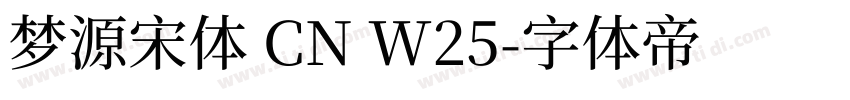 梦源宋体 CN W25-字体帝